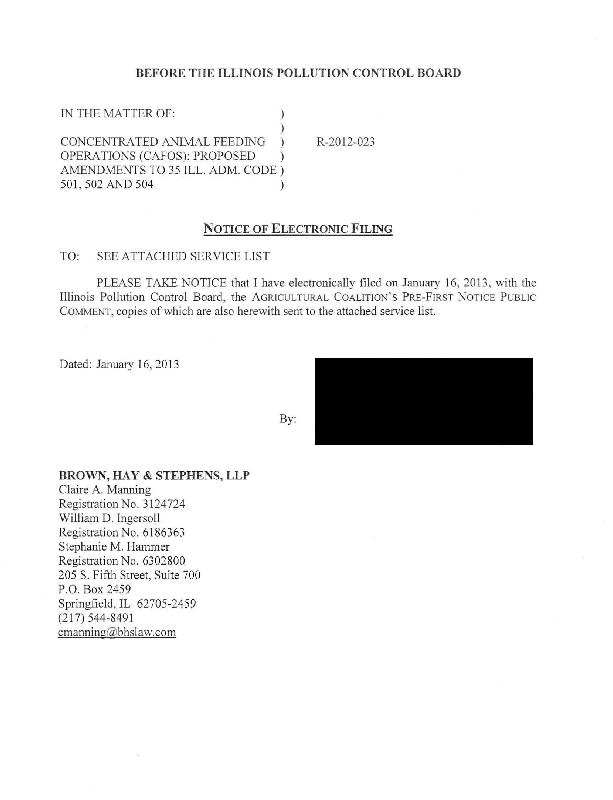 BEFORE THE ILLINOIS POLLUTION CONTROL BOARD

IN THE MATTER OF: )
)
CONCENTRATED ANIMAL FEEDING ) R-2012-023
OPERATIONS (CAFOS): PROPOSED )
AMENDMENTS TO 35 ILL. ADM. CODE )
501, 502 AND 504 )

NOTICE OF ELECTRONIC FILING

TO: SEE ATTACHED SERVICE LIST

PLEASE TAKE NOTICE that I have electronically filed on January 16, 2013, with the Illinois Pollution Control Board, the AGRICULTURAL COALITION'S PRE-FIRST NOTICE PUBLIC COMMENT, copies of which are also herewith sent to the attached service list.

Dated: January 16, 2013

By:

BROWN, HAY & STEPHENS, LLP
Claire A. Manning
Registration No. 3124724
William D. Ingersoll
Registration No. 6186363
Stephanie M. Hammer
Registration No. 6302800
205 S. Fifth Street, Suite 700
P.O. Box 2459
Springfield, IL 62705-2459
(217) 544-8491
cmanning@bhslaw.com